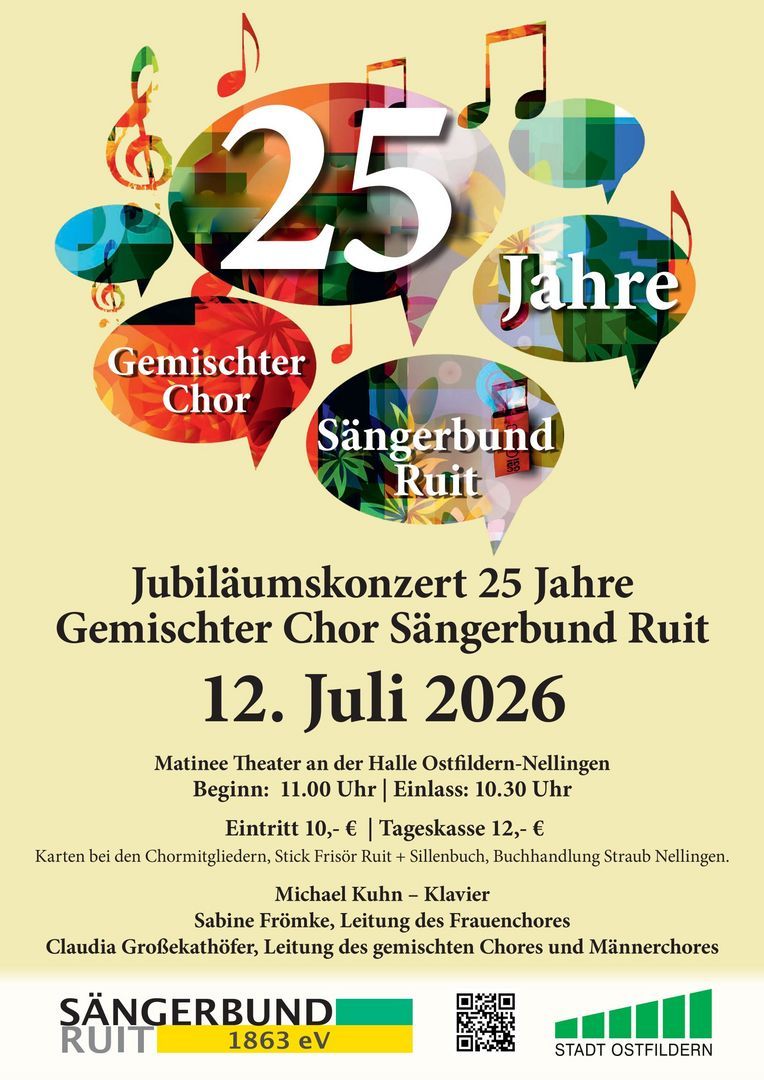 25

Jahre

Gemischter Chor

Sängerbund Ruit

Jubiläumskonzert 25 Jahre Gemischter Chor Sängerbund Ruit

12. Juli 2026

Matinee Theater an der Halle Ostfildern-Nellingen
Beginn: 11.00 Uhr | Einlass: 10.30 Uhr

Eintritt 10,- € | Tageskasse 12,- €

Karten bei den Chormitgliedern, Stick Frisör Ruit + Sillenbuch, Buchhandlung Straub Nellingen.

Michael Kuhn – Klavier
Sabine Frömke, Leitung des Frauenchores
Claudia Großekathöfer, Leitung des gemischten Chores und Männerchores

SÄNGERBUND
RUIT 1863 eV

STADT OSTFILDERN